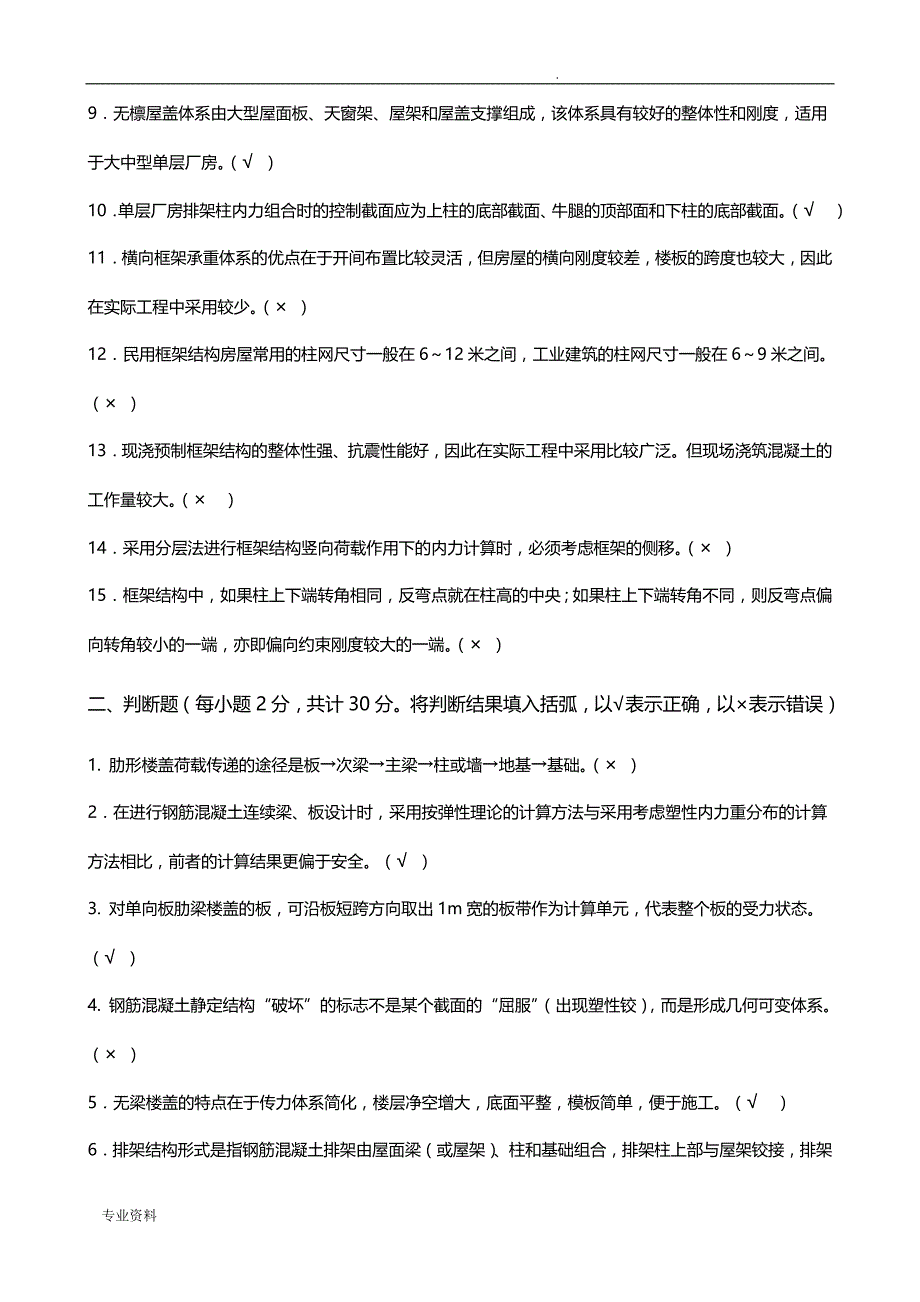 .

9．无檩屋盖体系由大型屋面板、天窗架、屋架和屋盖支撑组成，该体系具有较好的整体性和刚度，适用于大中型单层厂房。（√ ）

10.单层厂房排架柱内力组合时的控制截面应为上柱的底部截面、牛腿的顶部面和下柱的底部截面。（√ ）

11．横向框架承重体系的优点在于开间布置比较灵活，但房屋的横向刚度较差，楼板的跨度也较大，因此在实际工程中采用较少。（× ）

12．民用框架结构房屋常用的柱网尺寸一般在 6～12 米之间，工业建筑的柱网尺寸一般在 6～9 米之间。（× ）

13．现浇预制框架结构的整体性强、抗震性能好，因此在实际工程中采用比较广泛。但现场浇筑混凝土的工作量较大。（× ）

14．采用分层法进行框架结构竖向荷载作用下的内力计算时，必须考虑框架的侧移。（× ）

15．框架结构中，如果柱上下端转角相同，反弯点就在柱高的中央；如果柱上下端转角不同，则反弯点偏向转角较小的一端，亦即偏向约束刚度较大的一端。（× ）

二、判断题（每小题 2 分，共计 30 分。将判断结果填入括弧，以√表示正确，以×表示错误）

1. 肋形楼盖荷载传递的途径是板→次梁→主梁→柱或墙→地基→基础。（× ）

2．在进行钢筋混凝土连续梁、板设计时，采用按弹性理论的计算方法与采用考虑塑性内力重分布的计算方法相比，前者的计算结果更偏于安全。（√ ）

3. 对单向板肋梁楼盖的板，可沿板短跨方向取出 1m 宽的板带作为计算单元，代表整个板的受力状态。（√ ）

4. 钢筋混凝土静定结构“破坏”的标志不是某个截面的“屈服”（出现塑性铰），而是形成几何可变体系。（× ）

5．无梁楼盖的特点在于传力体系简化，楼层净空增大，底面平整，模板简单，便于施工。（√ ）

6．排架结构形式是指钢筋混凝土排架由屋面梁（或屋架）、柱和基础组合，排架柱上部与屋架铰接，排架

专业资料